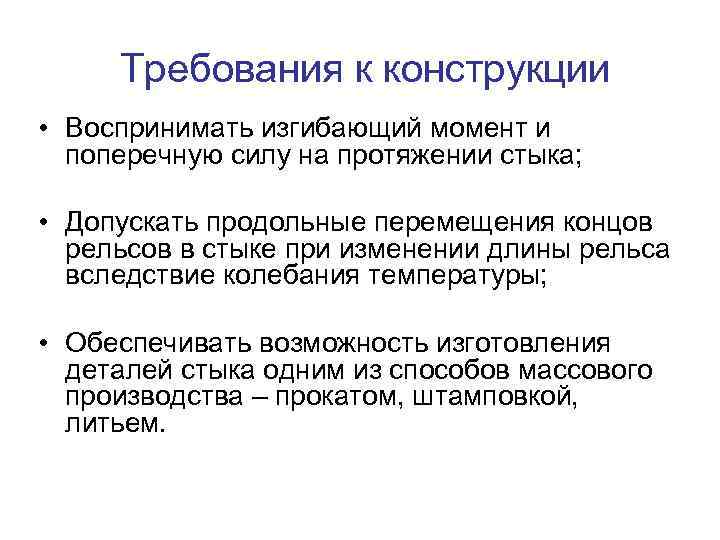 Требования к конструкции

• Воспринимать изгибающий момент и поперечную силу на протяжении стыка;

• Допускать продольные перемещения концов рельсов в стыке при изменении длины рельса вследствие колебания температуры;

• Обеспечивать возможность изготовления деталей стыка одним из способов массового производства – прокатом, штамповкой, литьем.